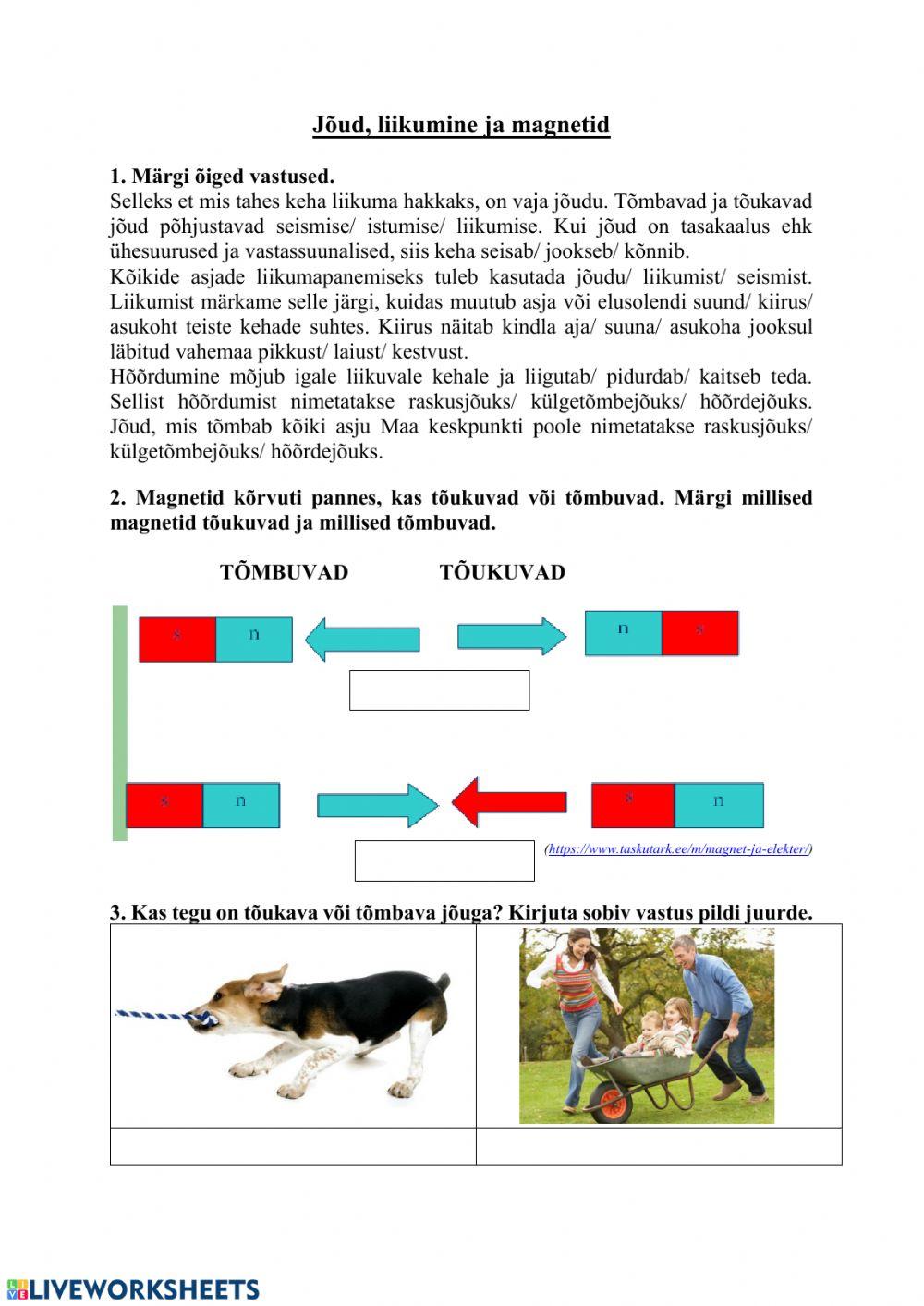 Jõud, liikumine ja magnetid

1. Märgi õiged vastused.
Selleks et mis tahes keha liikuma hakkaks, on vaja jõudu. Tõmbavad ja tõukavad jõud põhjustavad seismise/ istumise/ liikumise. Kui jõud on tasakaalus ehk ühesuurused ja vastassuunalised, siis keha seisab/ jookseb/ kõnnib.
Kõikide asjade liikumapanemiseks tuleb kasutada jõudu/ liikumist/ seismist. Liikumist märkame selle järgi, kuidas muutub asja või elusolendi suund/ kiirus/ asukoht teiste kehade suhtes. Kiirus näitab kindla aja/ suuna/ asukoha jooksul läbitud vahemaa pikkust/ laiust/ kestvust.
Hõõrdumine mõjub igale liikuvale kehale ja liigutab/ pidurdab/ kaitseb teda. Sellist hõõrdumist nimetatakse raskusjõuks/ külgetõmbejõuks/ hõõrdejõuks. Jõud, mis tõmbab kõiki asju Maa keskpunkti poole nimetatakse raskusjõuks/ külgetõmbejõuks/ hõõrdejõuks.

2. Magnetid kõrvuti pannes, kas tõukuvad või tõmbuvad. Märgi millised magnetid tõukuvad ja millised tõmbuvad.

TÕMBUVAD TÕUKUVAD

s n n s

s n s n

(https://www.taskutark.ee/m/magnet-ja-elekter/)

3. Kas tegu on tõukava või tõmbava jõuga? Kirjuta sobiv vastus pildi juurde.

LIVEWORKSHEETS